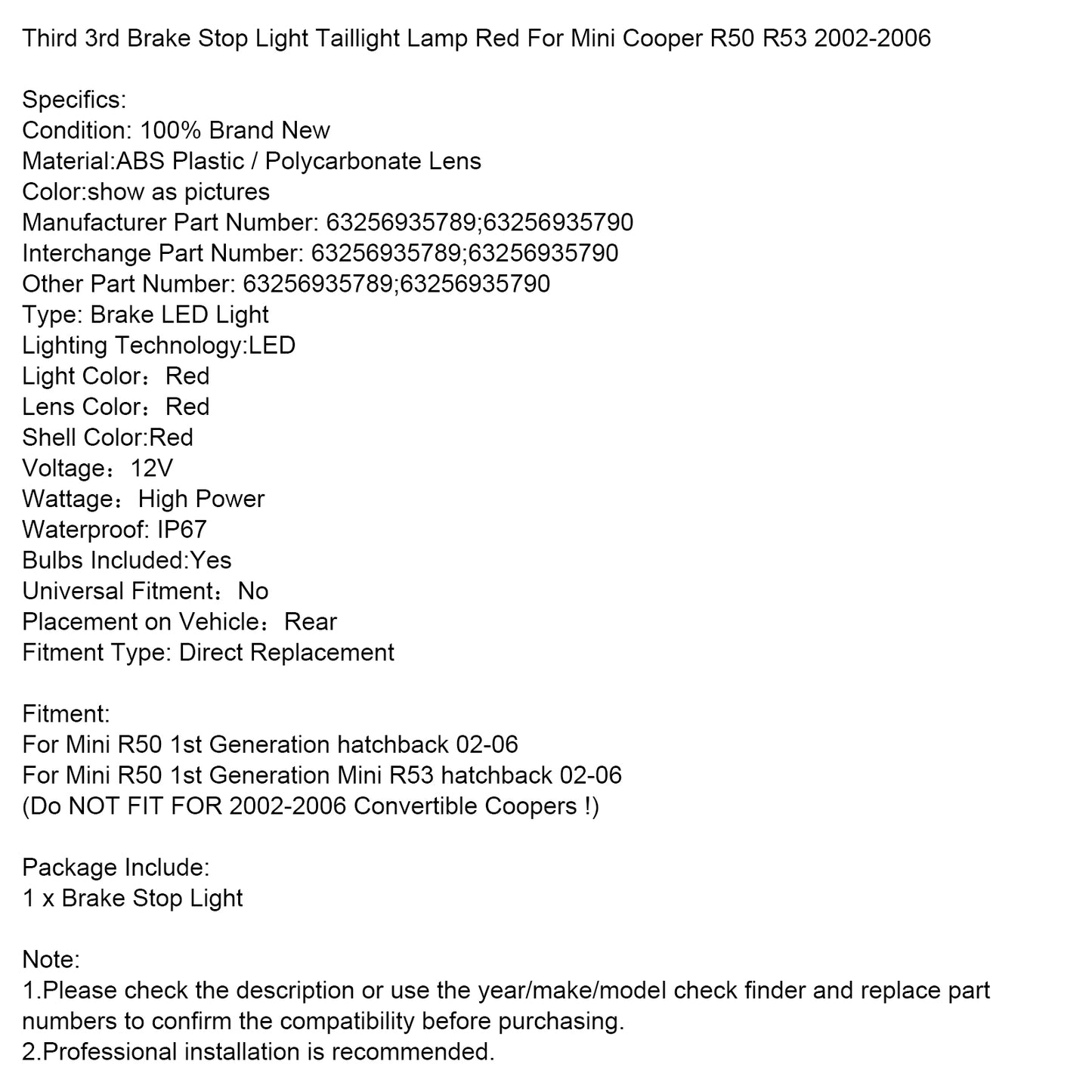 Third 3rd Brake Stop Light Taillight Lamp Red For Mini Cooper R50 R53 2002-2006

Specifics:
Condition: 100% Brand New
Material:ABS Plastic / Polycarbonate Lens
Color:show as pictures
Manufacturer Part Number: 63256935789;63256935790
Interchange Part Number: 63256935789;63256935790
Other Part Number: 63256935789;63256935790
Type: Brake LED Light
Lighting Technology:LED
Light Color：Red
Lens Color：Red
Shell Color:Red
Voltage：12V
Wattage：High Power
Waterproof: IP67
Bulbs Included:Yes
Universal Fitment：No
Placement on Vehicle：Rear
Fitment Type: Direct Replacement

Fitment:
For Mini R50 1st Generation hatchback 02-06
For Mini R50 1st Generation Mini R53 hatchback 02-06
(Do NOT FIT FOR 2002-2006 Convertible Coopers !)

Package Include:
1 x Brake Stop Light

Note:
1.Please check the description or use the year/make/model check finder and replace part numbers to confirm the compatibility before purchasing.
2.Professional installation is recommended.